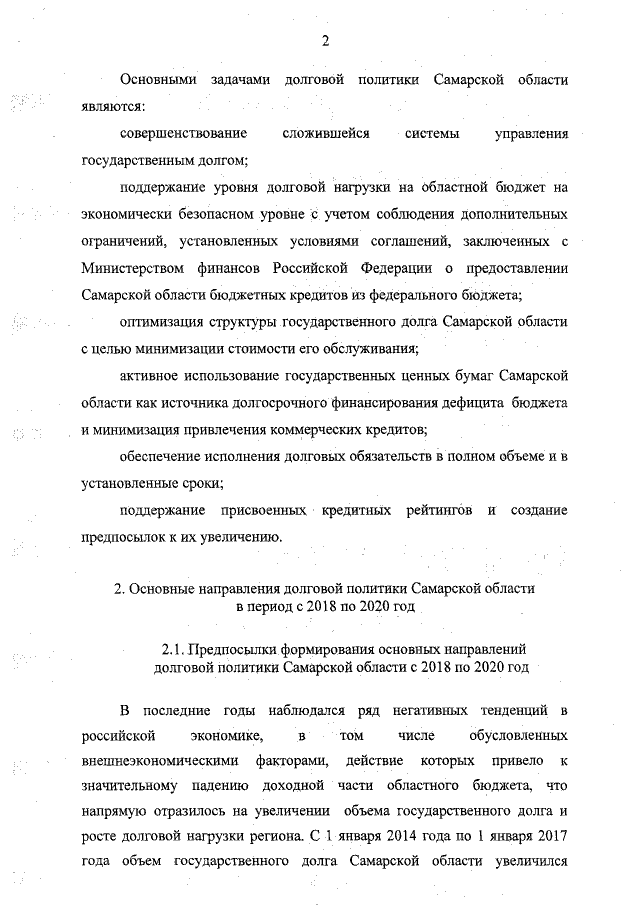 2

Основными задачами долговой политики Самарской области являются:

совершенствование сложившейся системы управления государственным долгом;

поддержание уровня долговой нагрузки на областной бюджет на экономически безопасном уровне с учетом соблюдения дополнительных ограничений, установленных условиями соглашений, заключенных с Министерством финансов Российской Федерации о предоставлении Самарской области бюджетных кредитов из федерального бюджета;

оптимизация структуры государственного долга Самарской области с целью минимизации стоимости его обслуживания;

активное использование государственных ценных бумаг Самарской области как источника долгосрочного финансирования дефицита бюджета и минимизация привлечения коммерческих кредитов;

обеспечение исполнения долговых обязательств в полном объеме и в установленные сроки;

поддержание присвоенных кредитных рейтингов и создание предпосылок к их увеличению.

2. Основные направления долговой политики Самарской области в период с 2018 по 2020 год

2.1. Предпосылки формирования основных направлений долговой политики Самарской области с 2018 по 2020 год

В последние годы наблюдался ряд негативных тенденций в российской экономике, в том числе обусловленных внешнеэкономическими факторами, действие которых привело к значительному падению доходной части областного бюджета, что напрямую отразилось на увеличении объема государственного долга и росте долговой нагрузки региона. С 1 января 2014 года по 1 января 2017 года объем государственного долга Самарской области увеличился